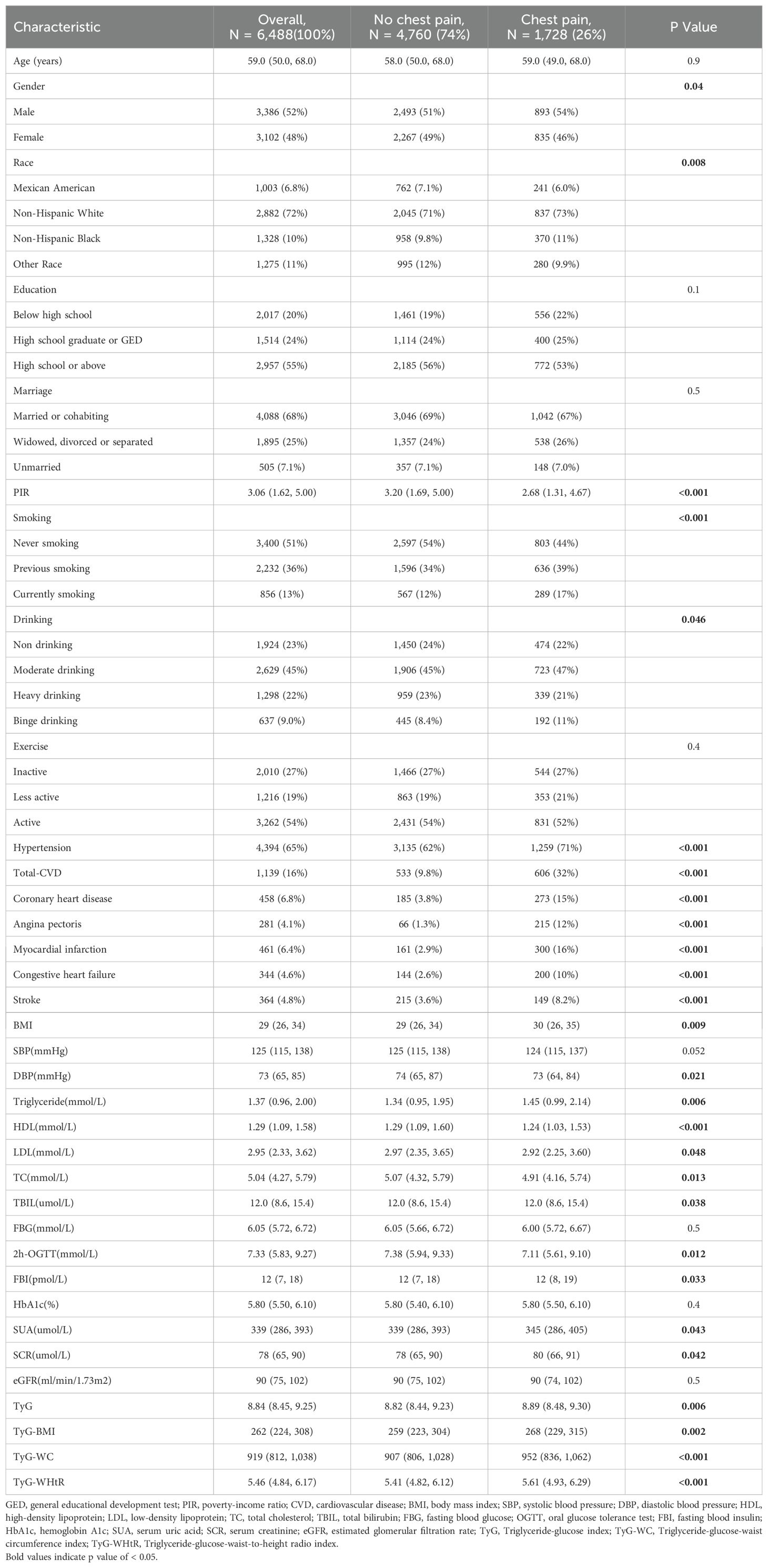 | Characteristic | Overall, N = 6,488(100%) | No chest pain, N = 4,760 (74%) | Chest pain, N = 1,728 (26%) | P Value |
|---|---|---|---|---|
| Age (years) | 59.0 (50.0, 68.0) | 58.0 (50.0, 68.0) | 59.0 (49.0, 68.0) | 0.9 |
| Gender | | | | **0.04** |
| Male | 3,386 (52%) | 2,493 (51%) | 893 (54%) | |
| Female | 3,102 (48%) | 2,267 (49%) | 835 (46%) | |
| Race | | | | **0.008** |
| Mexican American | 1,003 (6.8%) | 762 (7.1%) | 241 (6.0%) | |
| Non-Hispanic White | 2,882 (72%) | 2,045 (71%) | 837 (73%) | |
| Non-Hispanic Black | 1,328 (10%) | 958 (9.8%) | 370 (11%) | |
| Other Race | 1,275 (11%) | 995 (12%) | 280 (9.9%) | |
| Education | | | | 0.1 |
| Below high school | 2,017 (20%) | 1,461 (19%) | 556 (22%) | |
| High school graduate or GED | 1,514 (24%) | 1,114 (24%) | 400 (25%) | |
| High school or above | 2,957 (55%) | 2,185 (56%) | 772 (53%) | |
| Marriage | | | | 0.5 |
| Married or cohabiting | 4,088 (68%) | 3,046 (69%) | 1,042 (67%) | |
| Widowed, divorced or separated | 1,895 (25%) | 1,357 (24%) | 538 (26%) | |
| Unmarried | 505 (7.1%) | 357 (7.1%) | 148 (7.0%) | |
| PIR | 3.06 (1.62, 5.00) | 3.20 (1.69, 5.00) | 2.68 (1.31, 4.67) | **<0.001** |
| Smoking | | | | **<0.001** |
| Never smoking | 3,400 (51%) | 2,597 (54%) | 803 (44%) | |
| Previous smoking | 2,232 (36%) | 1,596 (34%) | 636 (39%) | |
| Currently smoking | 856 (13%) | 567 (12%) | 289 (17%) | |
| Drinking | | | | **0.046** |
| Non drinking | 1,924 (23%) | 1,450 (24%) | 474 (22%) | |
| Moderate drinking | 2,629 (45%) | 1,906 (45%) | 723 (47%) | |
| Heavy drinking | 1,298 (22%) | 959 (23%) | 339 (21%) | |
| Binge drinking | 637 (9.0%) | 445 (8.4%) | 192 (11%) | |
| Exercise | | | | 0.4 |
| Inactive | 2,010 (27%) | 1,466 (27%) | 544 (27%) | |
| Less active | 1,216 (19%) | 863 (19%) | 353 (21%) | |
| Active | 3,262 (54%) | 2,431 (54%) | 831 (52%) | |
| Hypertension | 4,394 (65%) | 3,135 (62%) | 1,259 (71%) | **<0.001** |
| Total-CVD | 1,139 (16%) | 533 (9.8%) | 606 (32%) | **<0.001** |
| Coronary heart disease | 458 (6.8%) | 185 (3.8%) | 273 (15%) | **<0.001** |
| Angina pectoris | 281 (4.1%) | 66 (1.3%) | 215 (12%) | **<0.001** |
| Myocardial infarction | 461 (6.4%) | 161 (2.9%) | 300 (16%) | **<0.001** |
| Congestive heart failure | 344 (4.6%) | 144 (2.6%) | 200 (10%) | **<0.001** |
| Stroke | 364 (4.8%) | 215 (3.6%) | 149 (8.2%) | **<0.001** |
| BMI | 29 (26, 34) | 29 (26, 34) | 30 (26, 35) | **0.009** |
| SBP(mmHg) | 125 (115, 138) | 125 (115, 138) | 124 (115, 137) | 0.052 |
| DBP(mmHg) | 73 (65, 85) | 74 (65, 87) | 73 (64, 84) | **0.021** |
| Triglyceride(mmol/L) | 1.37 (0.96, 2.00) | 1.34 (0.95, 1.95) | 1.45 (0.99, 2.14) | **0.006** |
| HDL(mmol/L) | 1.29 (1.09, 1.58) | 1.29 (1.09, 1.60) | 1.24 (1.03, 1.53) | **<0.001** |
| LDL(mmol/L) | 2.95 (2.33, 3.62) | 2.97 (2.35, 3.65) | 2.92 (2.25, 3.60) | **0.048** |
| TC(mmol/L) | 5.04 (4.27, 5.79) | 5.07 (4.32, 5.79) | 4.91 (4.16, 5.74) | **0.013** |
| TBIL(umol/L) | 12.0 (8.6, 15.4) | 12.0 (8.6, 15.4) | 12.0 (8.6, 15.4) | **0.038** |
| FBG(mmol/L) | 6.05 (5.72, 6.72) | 6.05 (5.66, 6.72) | 6.00 (5.72, 6.67) | 0.5 |
| 2h-OGTT(mmol/L) | 7.33 (5.83, 9.27) | 7.38 (5.94, 9.33) | 7.11 (5.61, 9.10) | **0.012** |
| FBI(pmol/L) | 12 (7, 18) | 12 (7, 18) | 12 (8, 19) | **0.033** |
| HbA1c(%) | 5.80 (5.50, 6.10) | 5.80 (5.40, 6.10) | 5.80 (5.50, 6.10) | 0.4 |
| SUA(umol/L) | 339 (286, 393) | 339 (286, 393) | 345 (286, 405) | **0.043** |
| SCR(umol/L) | 78 (65, 90) | 78 (65, 90) | 80 (66, 91) | **0.042** |
| eGFR(ml/min/1.73m2) | 90 (75, 102) | 90 (75, 102) | 90 (74, 102) | 0.5 |
| TyG | 8.84 (8.45, 9.25) | 8.82 (8.44, 9.23) | 8.89 (8.48, 9.30) | **0.006** |
| TyG-BMI | 262 (224, 308) | 259 (223, 304) | 268 (229, 315) | **0.002** |
| TyG-WC | 919 (812, 1,038) | 907 (806, 1,028) | 952 (836, 1,062) | **<0.001** |
| TyG-WHtR | 5.46 (4.84, 6.17) | 5.41 (4.82, 6.12) | 5.61 (4.93, 6.29) | **<0.001** |

GED, general educational development test; PIR, poverty-income ratio; CVD, cardiovascular disease; BMI, body mass index; SBP, systolic blood pressure; DBP, diastolic blood pressure; HDL, high-density lipoprotein; LDL, low-density lipoprotein; TC, total cholesterol; TBIL, total bilirubin; FBG, fasting blood glucose; OGTT, oral glucose tolerance test; FBI, fasting blood insulin; HbA1c, hemoglobin A1c; SUA, serum uric acid; SCR, serum creatinine; eGFR, estimated glomerular filtration rate; TyG, Triglyceride-glucose index; TyG-WC, Triglyceride-glucose-waist circumference index; TyG-WHtR, Triglyceride-glucose-waist-to-height radio index.
Bold values indicate p value of < 0.05.